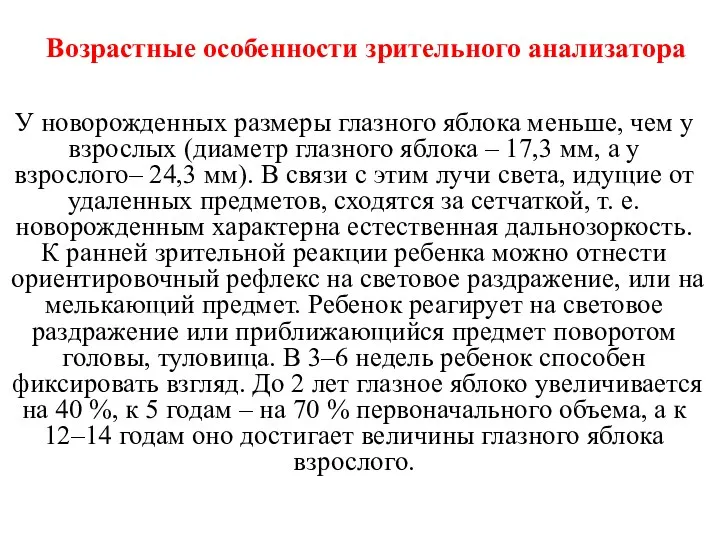 Возрастные особенности зрительного анализатора

У новорожденных размеры глазного яблока меньше, чем у взрослых (диаметр глазного яблока – 17,3 мм, а у взрослого– 24,3 мм). В связи с этим лучи света, идущие от удаленных предметов, сходятся за сетчаткой, т. е. новорожденным характерна естественная дальнозоркость. К ранней зрительной реакции ребенка можно отнести ориентировочный рефлекс на световое раздражение, или на мелькающий предмет. Ребенок реагирует на световое раздражение или приближающийся предмет поворотом головы, туловища. В 3–6 недель ребенок способен фиксировать взгляд. До 2 лет глазное яблоко увеличивается на 40 %, к 5 годам – на 70 % первоначального объема, а к 12–14 годам оно достигает величины глазного яблока взрослого.